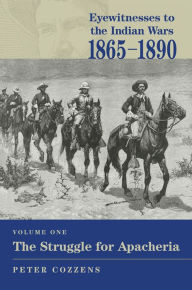 Eyewitnesses to the Indian Wars
1865–1890

VOLUME ONE
The Struggle for Apacheria

PETER COZZENS